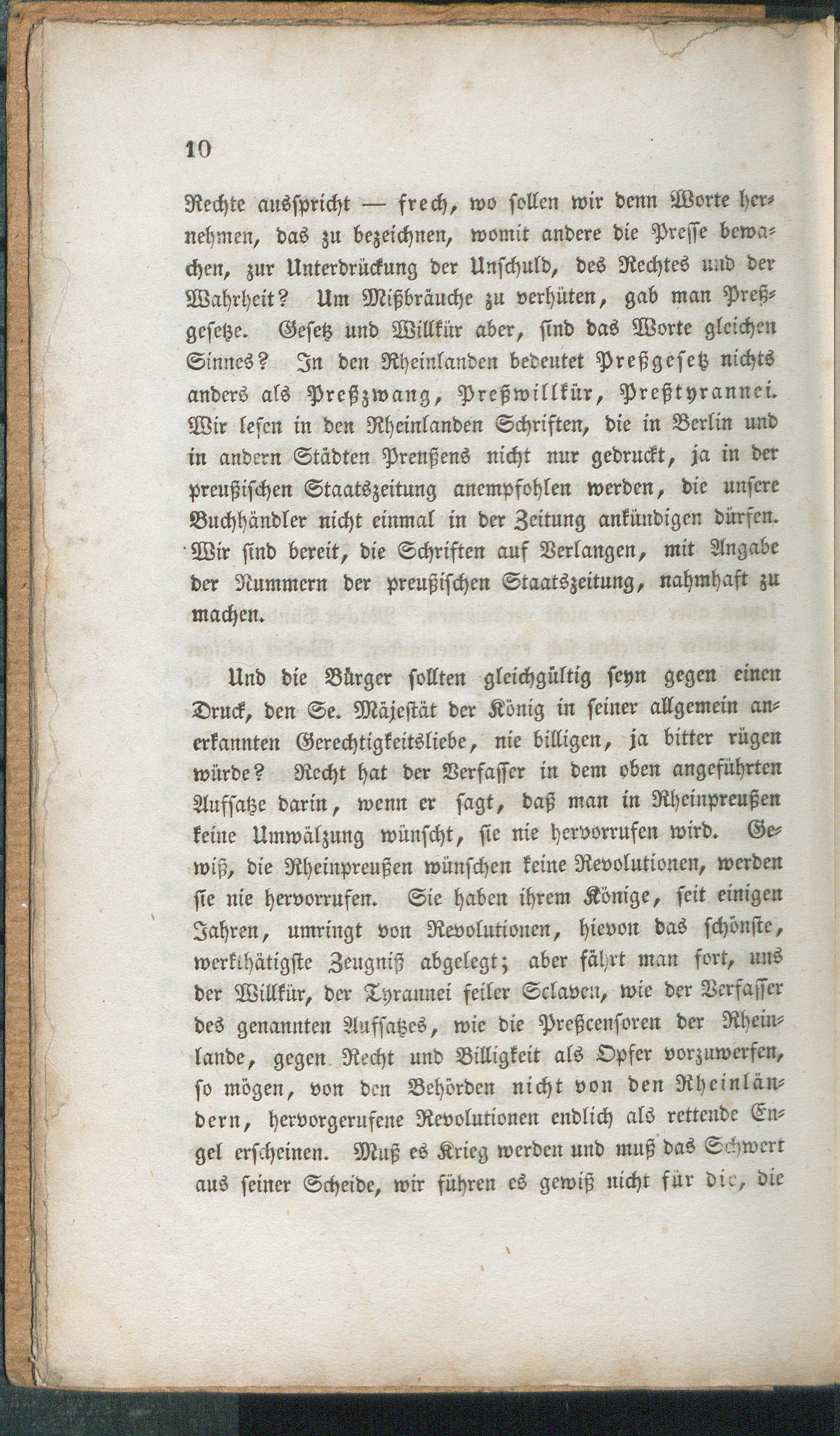 10

Rechte ausspricht — frech, wo sollen wir denn Worte hernehmen, das zu bezeichnen, womit andere die Presse bewachen, zur Unterdrückung der Unschuld, des Rechtes und der Wahrheit? Um Mißbräuche zu verhüten, gab man Preßgesetze. Gesetz und Willkür aber, sind das Worte gleichen Sinnes? In den Rheinlanden bedeutet Preßgesetz nichts anders als Preßzwang, Preßwillkür, Preßtyrannei. Wir lesen in den Rheinlanden Schriften, die in Berlin und in andern Städten Preußens nicht nur gedruckt, ja in der preußischen Staatszeitung anempfohlen werden, die unsere Buchhändler nicht einmal in der Zeitung ankündigen dürfen. Wir sind bereit, die Schriften auf Verlangen, mit Angabe der Nummern der preußischen Staatszeitung, nahmhaft zu machen.

Und die Bürger sollten gleichgültig seyn gegen einen Druck, den Se. Mäjestät der König in seiner allgemein anerkannten Gerechtigkeitsliebe, nie billigen, ja bitter rügen würde? Recht hat der Verfasser in dem oben angeführten Aufsatze darin, wenn er sagt, daß man in Rheinpreußen keine Umwälzung wünscht, sie nie hervorrufen wird. Gewiß, die Rheinpreußen wünschen keine Revolutionen, werden sie nie hervorrufen. Sie haben ihrem Könige, seit einigen Jahren, umringt von Revolutionen, hievon das schönste, werkthätigste Zeugniß abgelegt; aber fährt man fort, uns der Willkür, der Tyrannei feiler Sclaven, wie der Verfasser des genannten Aufsatzes, wie die Preßcensoren der Rheinlande, gegen Recht und Billigkeit als Opfer vorzuwerfen, so mögen, von den Behörden nicht von den Rheinländern, hervorgerufene Revolutionen endlich als rettende Engel erscheinen. Muß es Krieg werden und muß das Schwert aus seiner Scheide, wir führen es gewiß nicht für die, die